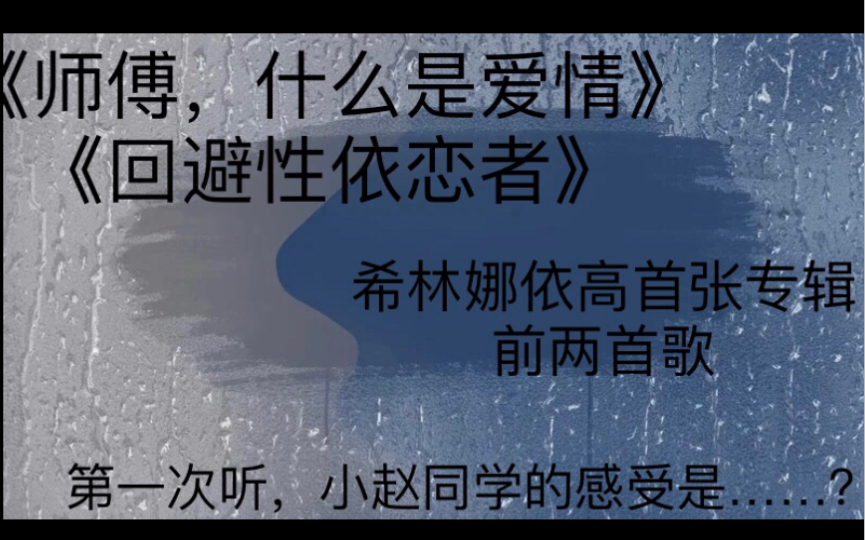 《师傅，什么是爱情》
《回避性依恋者》

希林娜依高首张专辑
前两首歌

第一次听，小赵同学的感受是……？